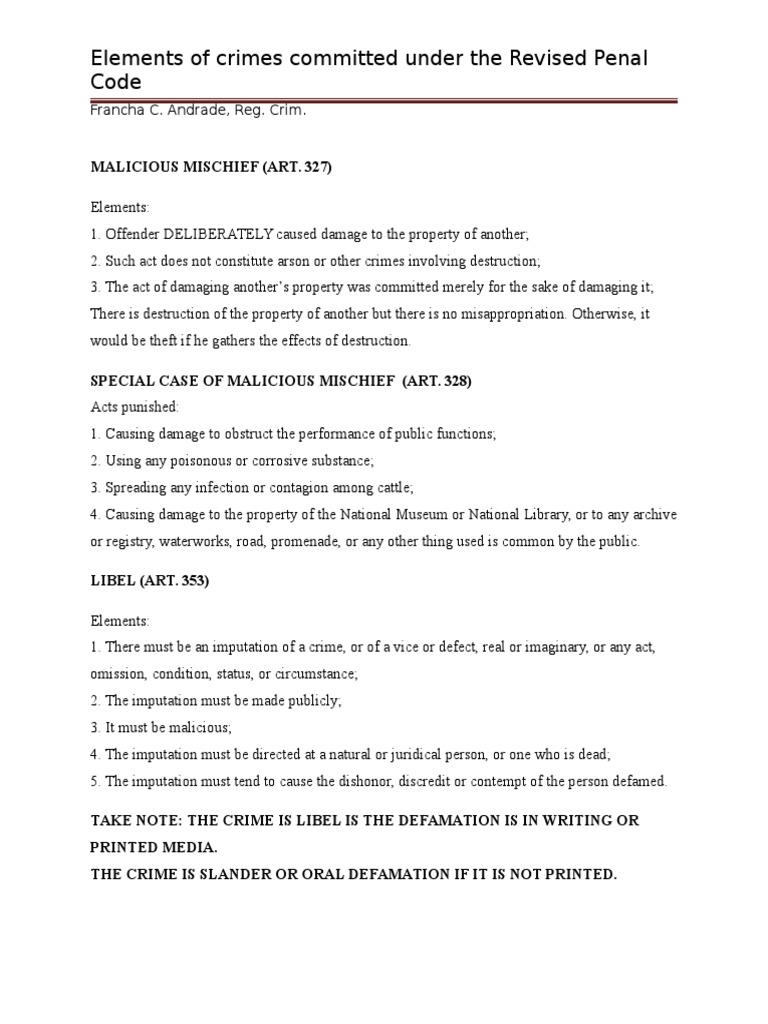 Elements of crimes committed under the Revised Penal Code

Francha C. Andrade, Reg. Crim.

MALICIOUS MISCHIEF (ART. 327)

Elements:

1. Offender DELIBERATELY caused damage to the property of another;

2. Such act does not constitute arson or other crimes involving destruction;

3. The act of damaging another's property was committed merely for the sake of damaging it; There is destruction of the property of another but there is no misappropriation. Otherwise, it would be theft if he gathers the effects of destruction.

SPECIAL CASE OF MALICIOUS MISCHIEF (ART. 328)

Acts punished:

1. Causing damage to obstruct the performance of public functions;

2. Using any poisonous or corrosive substance;

3. Spreading any infection or contagion among cattle;

4. Causing damage to the property of the National Museum or National Library, or to any archive or registry, waterworks, road, promenade, or any other thing used is common by the public.

LIBEL (ART. 353)

Elements:

1. There must be an imputation of a crime, or of a vice or defect, real or imaginary, or any act, omission, condition, status, or circumstance;

2. The imputation must be made publicly;

3. It must be malicious;

4. The imputation must be directed at a natural or juridical person, or one who is dead;

5. The imputation must tend to cause the dishonor, discredit or contempt of the person defamed.

TAKE NOTE: THE CRIME IS LIBEL IS THE DEFAMATION IS IN WRITING OR PRINTED MEDIA.

THE CRIME IS SLANDER OR ORAL DEFAMATION IF IT IS NOT PRINTED.